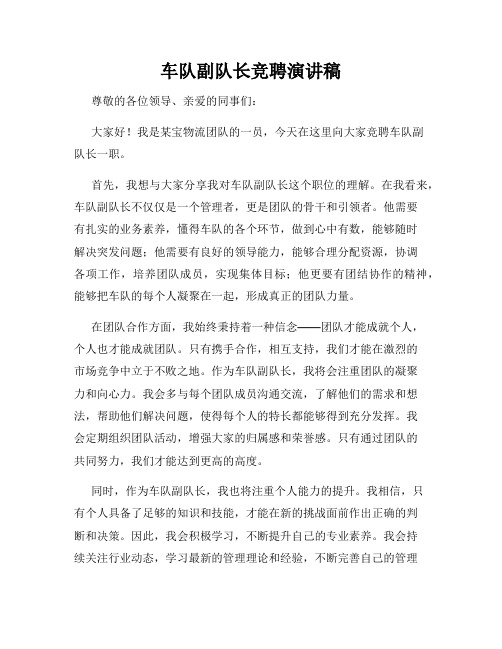 车队副队长竞聘演讲稿

尊敬的各位领导、亲爱的同事们：

大家好！我是某宝物流团队的一员，今天在这里向大家竞聘车队副队长一职。

首先，我想与大家分享我对车队副队长这个职位的理解。在我看来，车队副队长不仅仅是一个管理者，更是团队的骨干和引领者。他需要有扎实的业务素养，懂得车队的各个环节，做到心中有数，能够随时解决突发问题；他需要有良好的领导能力，能够合理分配资源，协调各项工作，培养团队成员，实现集体目标；他更要有团结协作的精神，能够把车队的每个人凝聚在一起，形成真正的团队力量。

在团队合作方面，我始终秉持着一种信念——团队才能成就个人，个人也才能成就团队。只有携手合作，相互支持，我们才能在激烈的市场竞争中立于不败之地。作为车队副队长，我将会注重团队的凝聚力和向心力。我会多与每个团队成员沟通交流，了解他们的需求和想法，帮助他们解决问题，使得每个人的特长都能够得到充分发挥。我会定期组织团队活动，增强大家的归属感和荣誉感。只有通过团队的共同努力，我们才能达到更高的高度。

同时，作为车队副队长，我也将注重个人能力的提升。我相信，只有个人具备了足够的知识和技能，才能在新的挑战面前作出正确的判断和决策。因此，我会积极学习，不断提升自己的专业素养。我会持续关注行业动态，学习最新的管理理论和经验，不断完善自己的管理